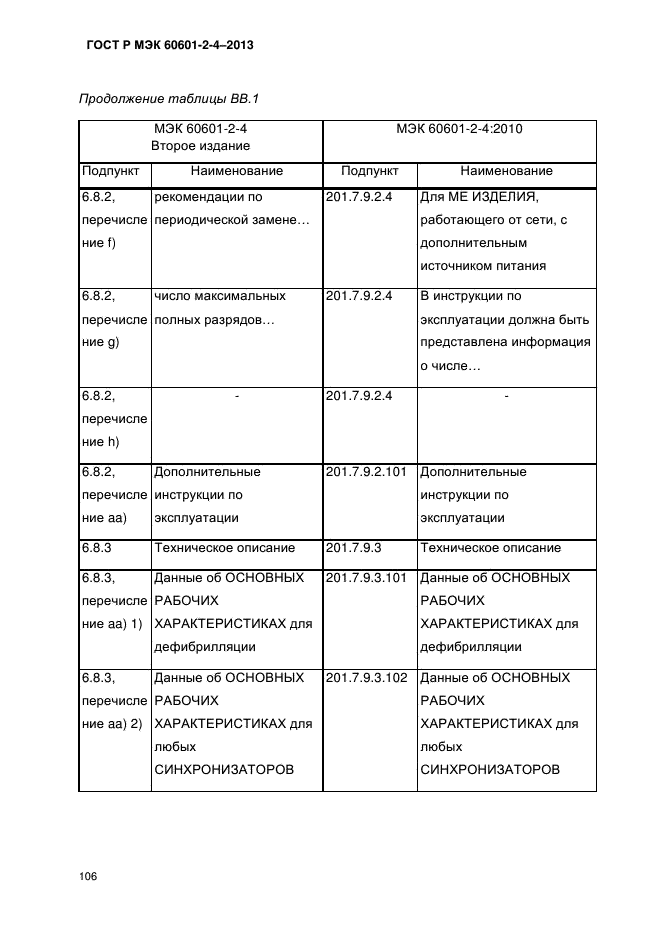 ГОСТ Р МЭК 60601-2-4–2013

Продолжение таблицы ВВ.1

| МЭК 60601-2-4 Второе издание | | МЭК 60601-2-4:2010 | |
|---|---|---|---|
| Подпункт | Наименование | Подпункт | Наименование |
| 6.8.2, перечисление f) | рекомендации по периодической замене… | 201.7.9.2.4 | Для МЕ ИЗДЕЛИЯ, работающего от сети, с дополнительным источником питания |
| 6.8.2, перечисление g) | число максимальных полных разрядов… | 201.7.9.2.4 | В инструкции по эксплуатации должна быть представлена информация о числе… |
| 6.8.2, перечисление h) | - | 201.7.9.2.4 | - |
| 6.8.2, перечисление аа) | Дополнительные инструкции по эксплуатации | 201.7.9.2.101 | Дополнительные инструкции по эксплуатации |
| 6.8.3 | Техническое описание | 201.7.9.3 | Техническое описание |
| 6.8.3, перечисление аа) 1) | Данные об ОСНОВНЫХ РАБОЧИХ ХАРАКТЕРИСТИКАХ для дефибрилляции | 201.7.9.3.101 | Данные об ОСНОВНЫХ РАБОЧИХ ХАРАКТЕРИСТИКАХ для дефибрилляции |
| 6.8.3, перечисление аа) 2) | Данные об ОСНОВНЫХ РАБОЧИХ ХАРАКТЕРИСТИКАХ для любых СИНХРОНИЗАТОРОВ | 201.7.9.3.102 | Данные об ОСНОВНЫХ РАБОЧИХ ХАРАКТЕРИСТИКАХ для любых СИНХРОНИЗАТОРОВ |

106